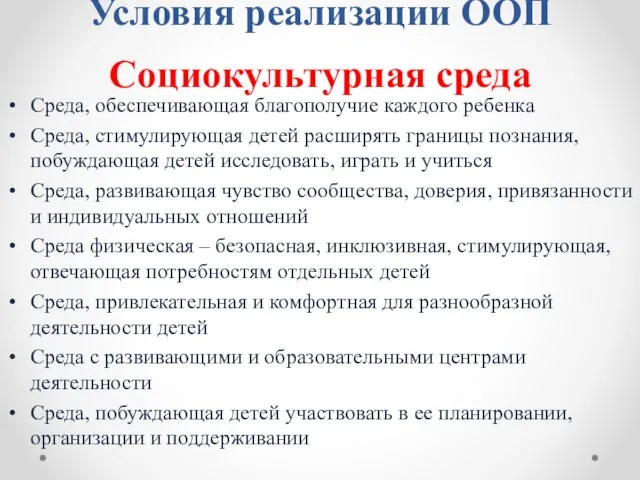 Условия реализации ООП

Социокультурная среда

• Среда, обеспечивающая благополучие каждого ребенка
• Среда, стимулирующая детей расширять границы познания, побуждающая детей исследовать, играть и учиться
• Среда, развивающая чувство сообщества, доверия, привязанности и индивидуальных отношений
• Среда физическая – безопасная, инклюзивная, стимулирующая, отвечающая потребностям отдельных детей
• Среда, привлекательная и комфортная для разнообразной деятельности детей
• Среда с развивающими и образовательными центрами деятельности
• Среда, побуждающая детей участвовать в ее планировании, организации и поддерживании